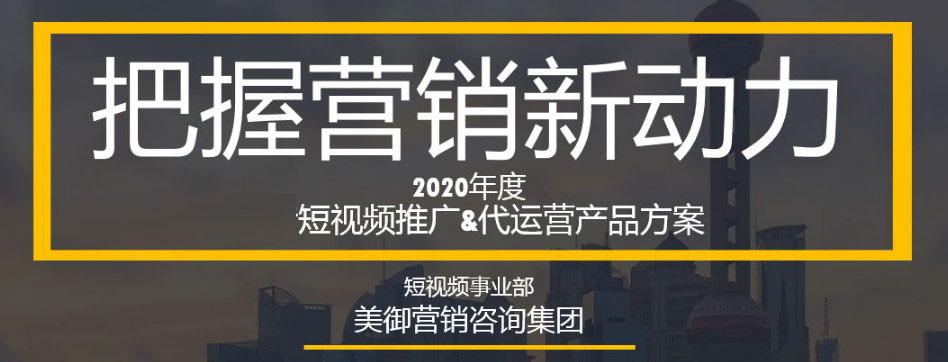 把握营销新动力

2020年度
短视频推广&代运营产品方案

短视频事业部
美御营销咨询集团